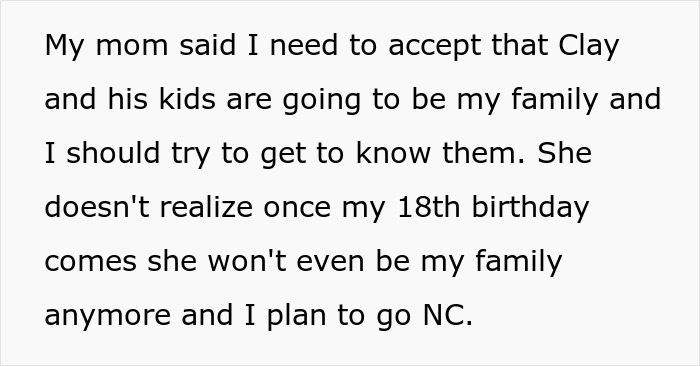 My mom said I need to accept that Clay and his kids are going to be my family and I should try to get to know them. She doesn't realize once my 18th birthday comes she won't even be my family anymore and I plan to go NC.